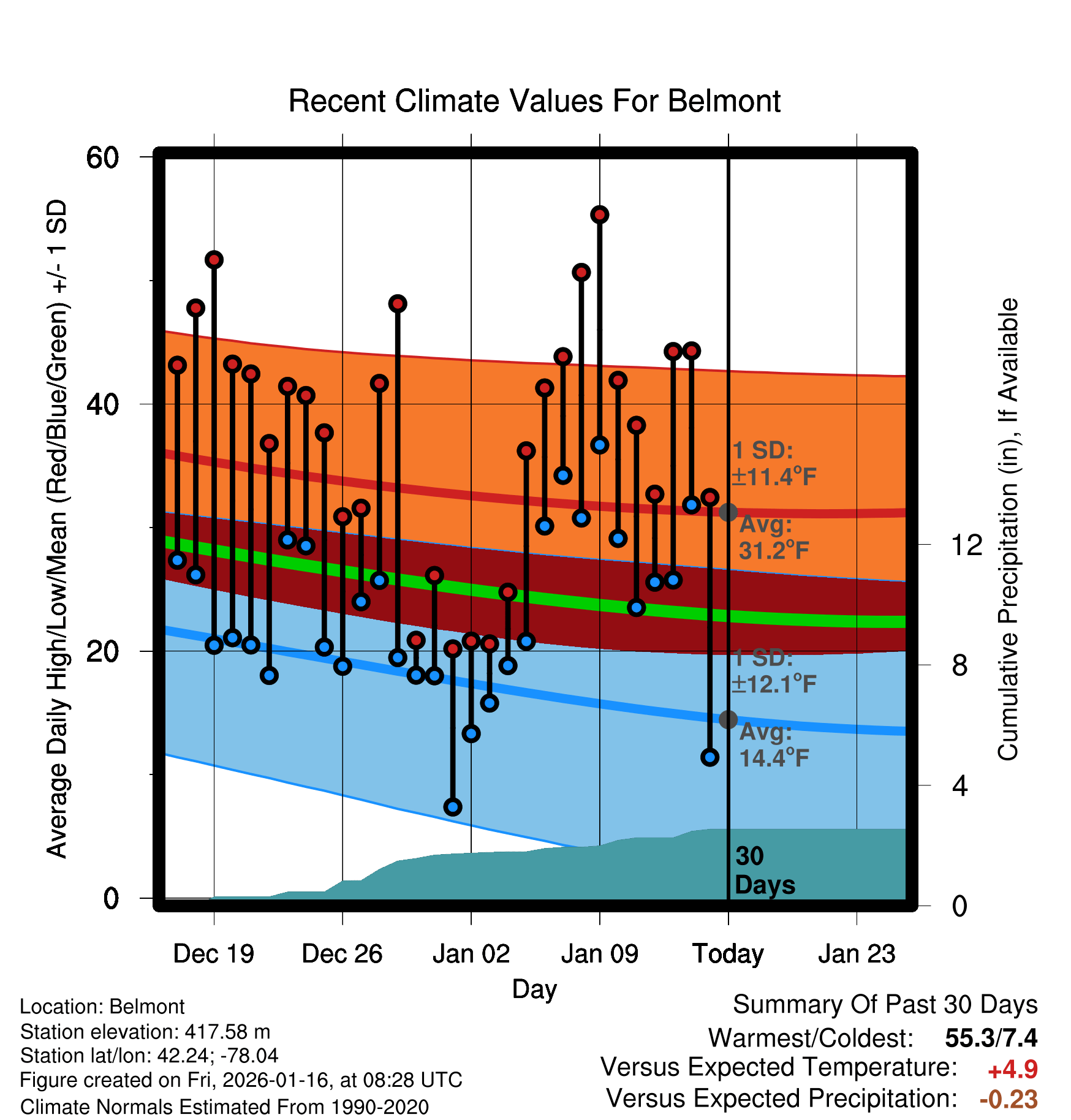 Recent Climate Values For Belmont

Average Daily High/Low/Mean (Red/Blue/Green) +/- 1 SD

60
40
20
0

Cumulative Precipitation (in), If Available

12
8
4
0

1 SD: ±11.4°F
Avg: 31.2°F
1 SD: ±12.1°F
Avg: 14.4°F
30 Days

Dec 19
Dec 26
Jan 02
Jan 09
Today
Jan 23
Day

Location: Belmont
Station elevation: 417.58 m
Station lat/lon: 42.24; -78.04
Figure created on Fri, 2026-01-16, at 08:28 UTC
Climate Normals Estimated From 1990-2020

Summary Of Past 30 Days
Warmest/Coldest: 55.3/7.4
Versus Expected Temperature: +4.9
Versus Expected Precipitation: -0.23